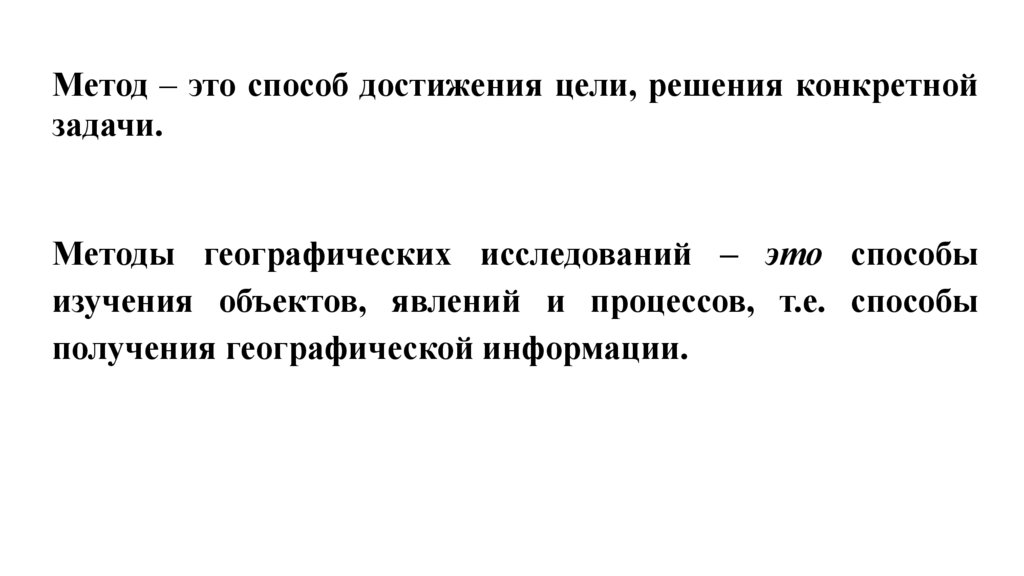 Метод – это способ достижения цели, решения конкретной задачи.

Методы географических исследований – это способы изучения объектов, явлений и процессов, т.е. способы получения географической информации.